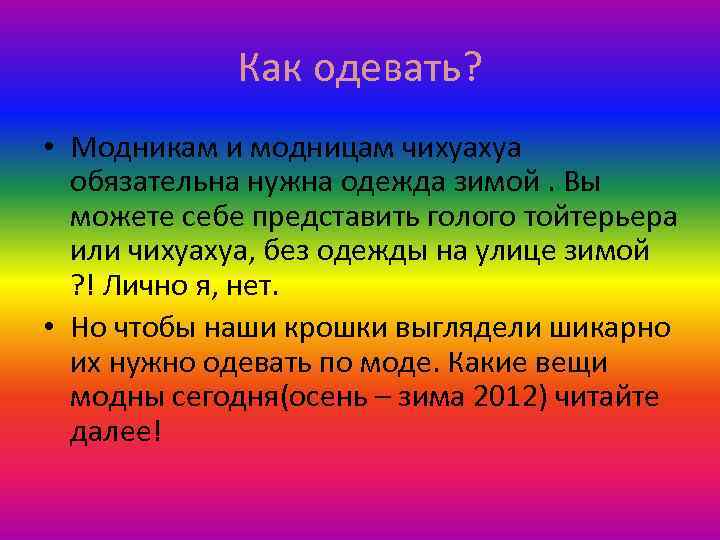 Как одевать?

• Модникам и модницам чихуахуа обязательна нужна одежда зимой . Вы можете себе представить голого тойтерьера или чихуахуа, без одежды на улице зимой ?! Лично я, нет.

• Но чтобы наши крошки выглядели шикарно их нужно одевать по моде. Какие вещи модны сегодня(осень – зима 2012) читайте далее!